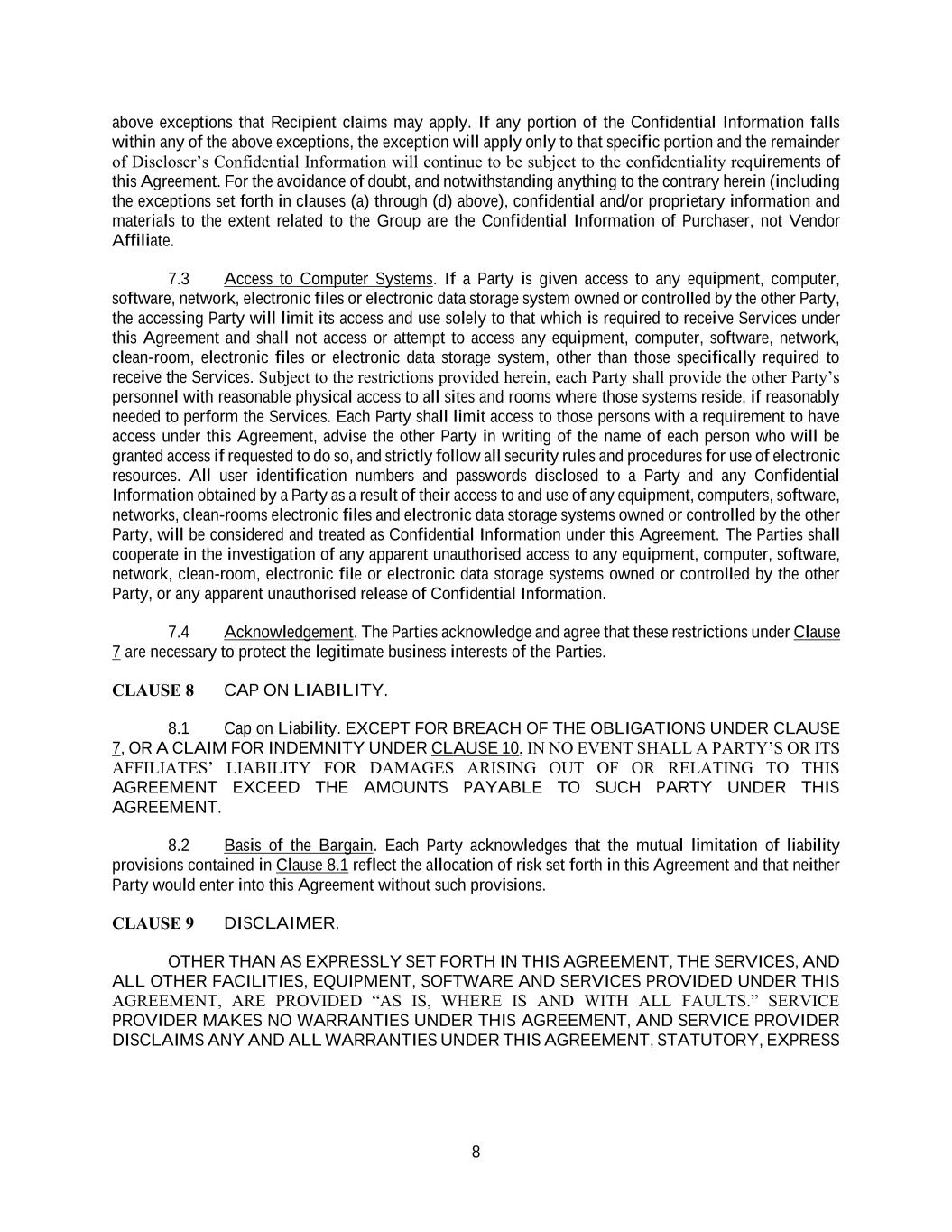 above exceptions that Recipient claims may apply. If any portion of the Confidential Information falls within any of the above exceptions, the exception will apply only to that specific portion and the remainder of Discloser's Confidential Information will continue to be subject to the confidentiality requirements of this Agreement. For the avoidance of doubt, and notwithstanding anything to the contrary herein (including the exceptions set forth in clauses (a) through (d) above), confidential and/or proprietary information and materials to the extent related to the Group are the Confidential Information of Purchaser, not Vendor Affiliate.

7.3 Access to Computer Systems. If a Party is given access to any equipment, computer, software, network, electronic files or electronic data storage system owned or controlled by the other Party, the accessing Party will limit its access and use solely to that which is required to receive Services under this Agreement and shall not access or attempt to access any equipment, computer, software, network, clean-room, electronic files or electronic data storage system, other than those specifically required to receive the Services. Subject to the restrictions provided herein, each Party shall provide the other Party's personnel with reasonable physical access to all sites and rooms where those systems reside, if reasonably needed to perform the Services. Each Party shall limit access to those persons with a requirement to have access under this Agreement, advise the other Party in writing of the name of each person who will be granted access if requested to do so, and strictly follow all security rules and procedures for use of electronic resources. All user identification numbers and passwords disclosed to a Party and any Confidential Information obtained by a Party as a result of their access to and use of any equipment, computers, software, networks, clean-rooms electronic files and electronic data storage systems owned or controlled by the other Party, will be considered and treated as Confidential Information under this Agreement. The Parties shall cooperate in the investigation of any apparent unauthorised access to any equipment, computer, software, network, clean-room, electronic file or electronic data storage systems owned or controlled by the other Party, or any apparent unauthorised release of Confidential Information.

7.4 Acknowledgement. The Parties acknowledge and agree that these restrictions under Clause 7 are necessary to protect the legitimate business interests of the Parties.

CLAUSE 8 CAP ON LIABILITY.

8.1 Cap on Liability. EXCEPT FOR BREACH OF THE OBLIGATIONS UNDER CLAUSE 7, OR A CLAIM FOR INDEMNITY UNDER CLAUSE 10, IN NO EVENT SHALL A PARTY'S OR ITS AFFILIATES' LIABILITY FOR DAMAGES ARISING OUT OF OR RELATING TO THIS AGREEMENT EXCEED THE AMOUNTS PAYABLE TO SUCH PARTY UNDER THIS AGREEMENT.

8.2 Basis of the Bargain. Each Party acknowledges that the mutual limitation of liability provisions contained in Clause 8.1 reflect the allocation of risk set forth in this Agreement and that neither Party would enter into this Agreement without such provisions.

CLAUSE 9 DISCLAIMER.

OTHER THAN AS EXPRESSLY SET FORTH IN THIS AGREEMENT, THE SERVICES, AND ALL OTHER FACILITIES, EQUIPMENT, SOFTWARE AND SERVICES PROVIDED UNDER THIS AGREEMENT, ARE PROVIDED "AS IS, WHERE IS AND WITH ALL FAULTS." SERVICE PROVIDER MAKES NO WARRANTIES UNDER THIS AGREEMENT, AND SERVICE PROVIDER DISCLAIMS ANY AND ALL WARRANTIES UNDER THIS AGREEMENT, STATUTORY, EXPRESS

8